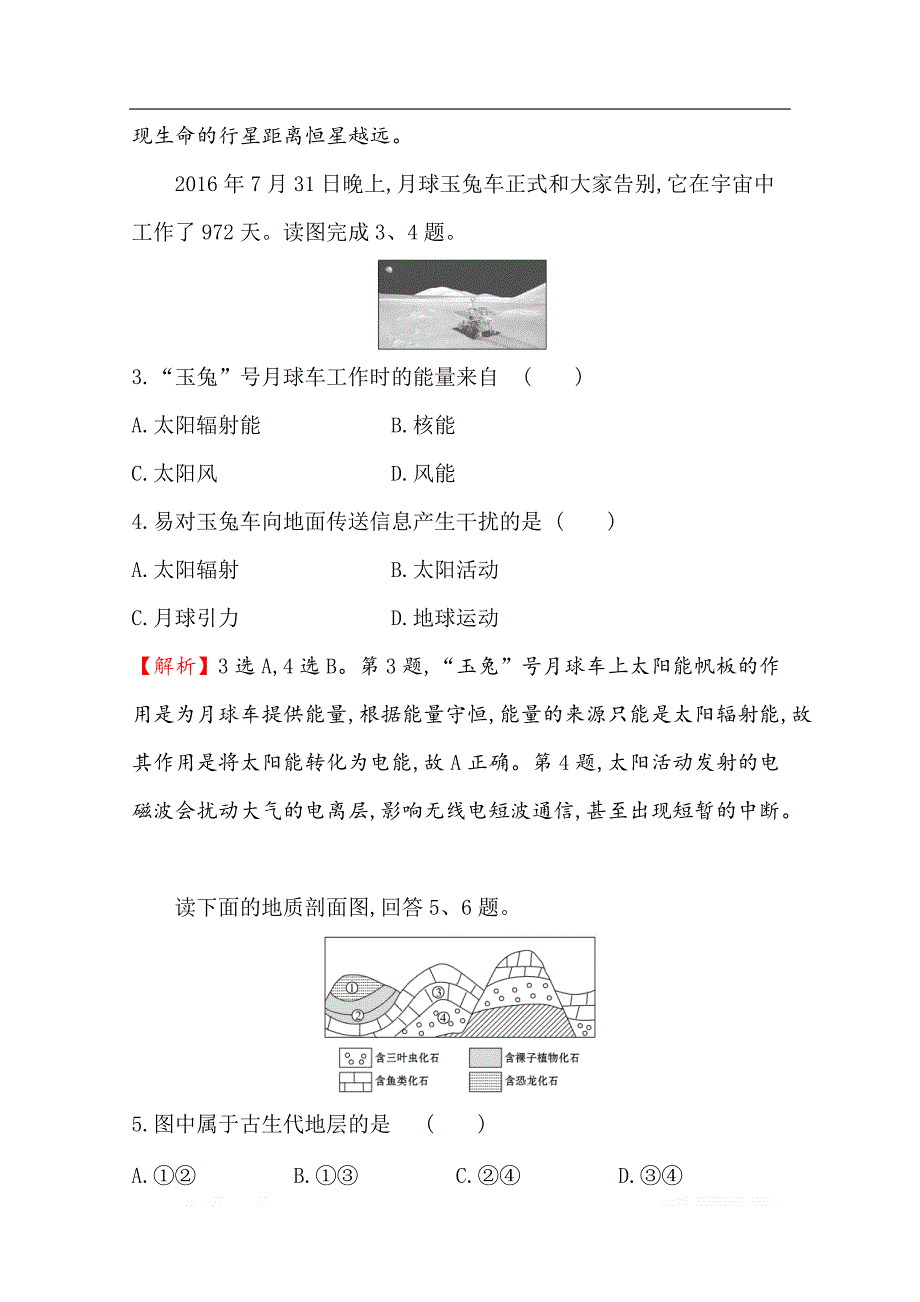 现生命的行星距离恒星越远。

2016 年 7 月 31 日晚上,月球玉兔车正式和大家告别,它在宇宙中工作了 972 天。读图完成 3、4 题。

3.“玉兔”号月球车工作时的能量来自 (    )

A.太阳辐射能　　B.核能

C.太阳风　　D.风能

4.易对玉兔车向地面传送信息产生干扰的是 (    )

A.太阳辐射　　B.太阳活动

C.月球引力　　D.地球运动

【解析】3 选 A,4 选 B。第 3 题,“玉兔”号月球车上太阳能帆板的作用是为月球车提供能量,根据能量守恒,能量的来源只能是太阳辐射能,故其作用是将太阳能转化为电能,故 A 正确。第 4 题,太阳活动发射的电磁波会扰动大气的电离层,影响无线电短波通信,甚至出现短暂的中断。

读下面的地质剖面图,回答 5、6 题。

①
②
③
④

含三叶虫化石　含裸子植物化石
含鱼类化石　含恐龙化石

5.图中属于古生代地层的是 (    )

A.①②　　B.①③　　C.②④　　D.③④